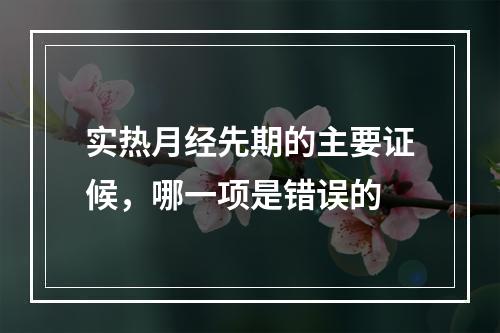 实热月经先期的主要证候，哪一项是错误的